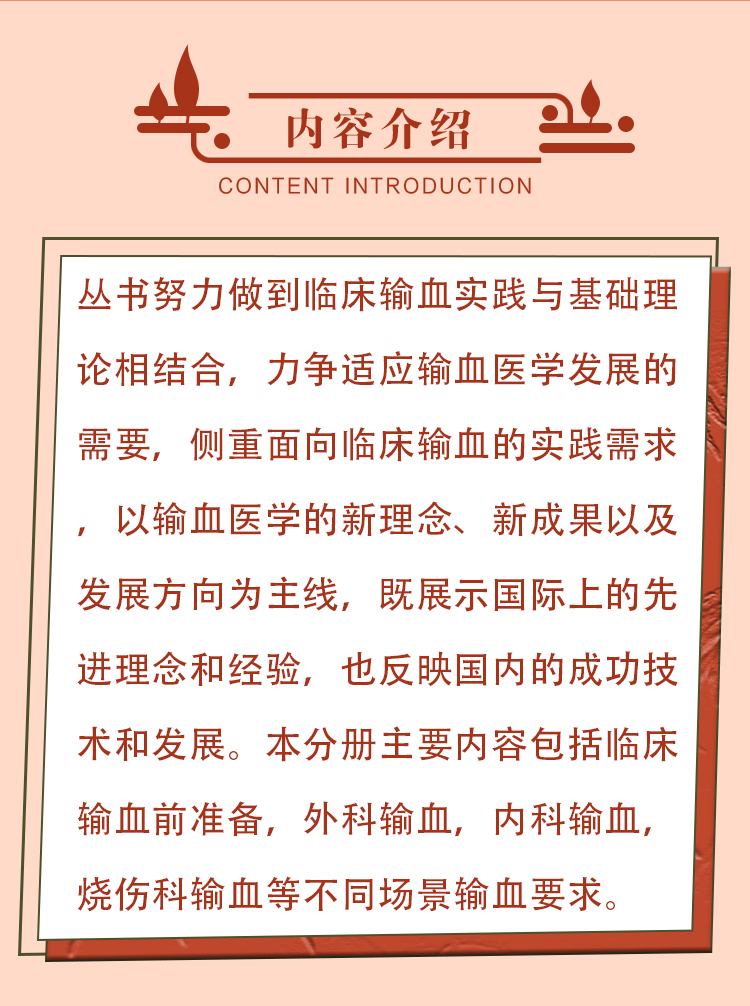 内容介绍
CONTENT INTRODUCTION

丛书努力做到临床输血实践与基础理论相结合，力争适应输血医学发展的需要，侧重面向临床输血的实践需求，以输血医学的新理念、新成果以及发展方向为主线，既展示国际上的先进理念和经验，也反映国内的成功技术和发展。本分册主要内容包括临床输血前准备，外科输血，内科输血，烧伤科输血等不同场景输血要求。